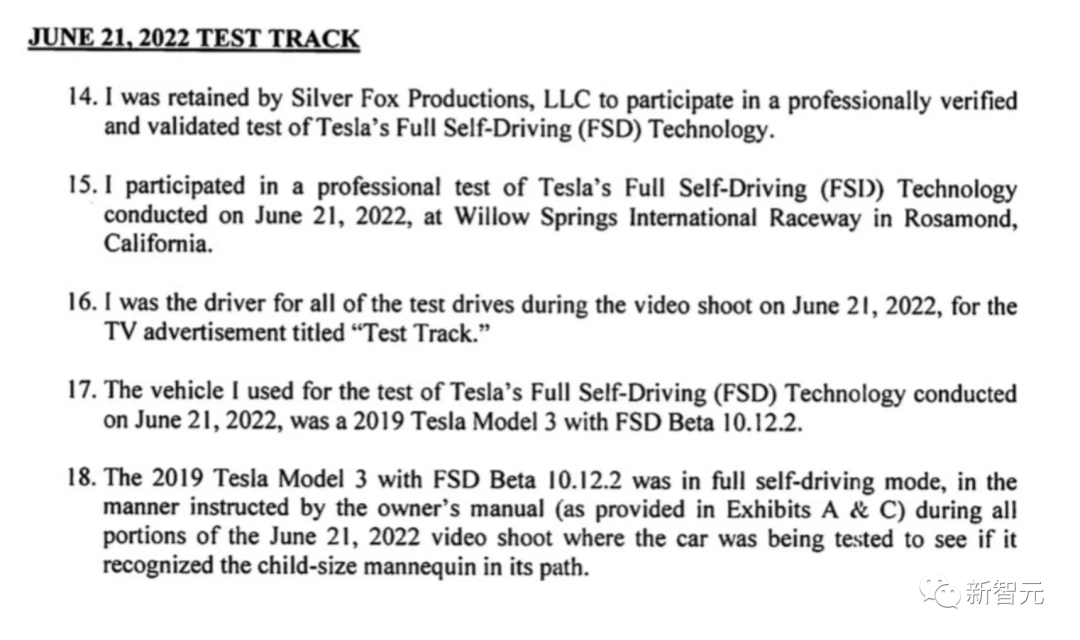 JUNE 21, 2022 TEST TRACK

14. I was retained by Silver Fox Productions, LLC to participate in a professionally verified and validated test of Tesla's Full Self-Driving (FSD) Technology.

15. I participated in a professional test of Tesla's Full Self-Driving (FSD) Technology conducted on June 21, 2022, at Willow Springs International Raceway in Rosamond, California.

16. I was the driver for all of the test drives during the video shoot on June 21, 2022, for the TV advertisement titled "Test Track."

17. The vehicle I used for the test of Tesla's Full Self-Driving (FSD) Technology conducted on June 21, 2022, was a 2019 Tesla Model 3 with FSD Beta 10.12.2.

18. The 2019 Tesla Model 3 with FSD Beta 10.12.2 was in full self-driving mode, in the manner instructed by the owner's manual (as provided in Exhibits A & C) during all portions of the June 21, 2022 video shoot where the car was being tested to see if it recognized the child-size mannequin in its path.

新智元